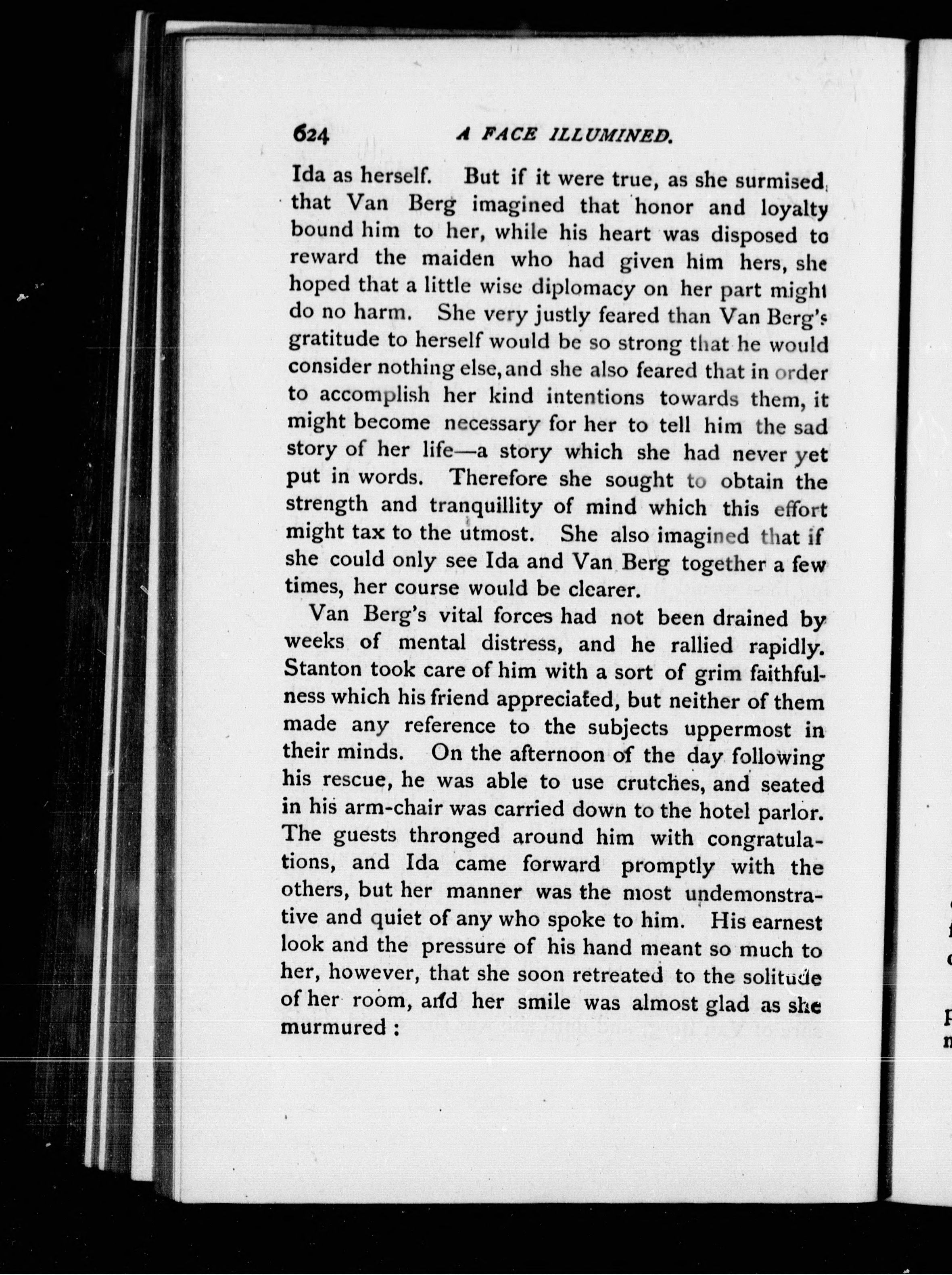 624 A FACE ILLUMINED.

Ida as herself. But if it were true, as she surmised, that Van Berg imagined that honor and loyalty bound him to her, while his heart was disposed to reward the maiden who had given him hers, she hoped that a little wise diplomacy on her part might do no harm. She very justly feared than Van Berg's gratitude to herself would be so strong that he would consider nothing else, and she also feared that in order to accomplish her kind intentions towards them, it might become necessary for her to tell him the sad story of her life—a story which she had never yet put in words. Therefore she sought to obtain the strength and tranquillity of mind which this effort might tax to the utmost. She also imagined that if she could only see Ida and Van Berg together a few times, her course would be clearer.

Van Berg's vital forces had not been drained by weeks of mental distress, and he rallied rapidly. Stanton took care of him with a sort of grim faithfulness which his friend appreciated, but neither of them made any reference to the subjects uppermost in their minds. On the afternoon of the day following his rescue, he was able to use crutches, and seated in his arm-chair was carried down to the hotel parlor. The guests thronged around him with congratulations, and Ida came forward promptly with the others, but her manner was the most undemonstrative and quiet of any who spoke to him. His earnest look and the pressure of his hand meant so much to her, however, that she soon retreated to the solitude of her room, and her smile was almost glad as she murmured :